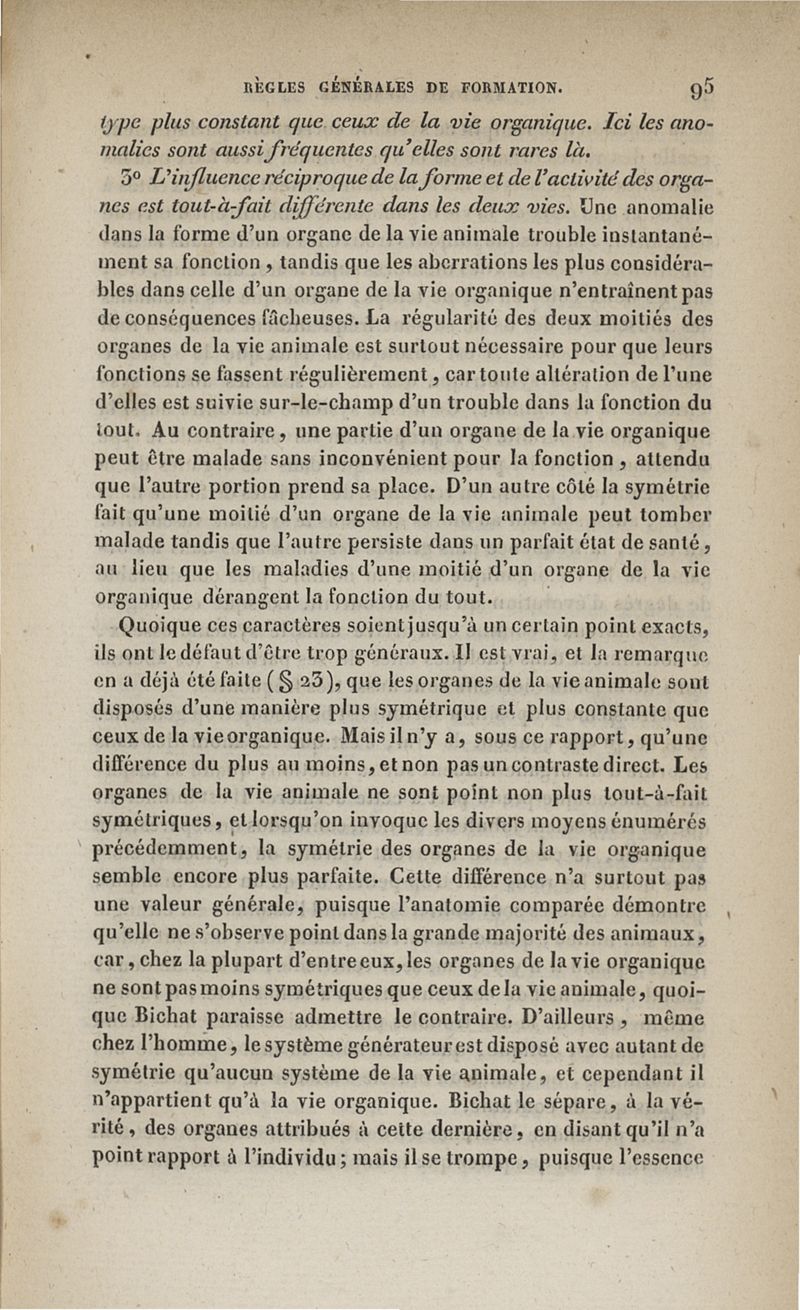 RÈGLES GÉNÉRALES DE FORMATION. 95

type plus constant que ceux de la vie organique. Ici les anomalies sont aussi fréquentes qu'elles sont rares là.

3° L'influence réciproque de la forme et de l'activité des organes est tout-à-fait différente dans les deux vies. Une anomalie dans la forme d'un organe de la vie animale trouble instantanément sa fonction, tandis que les aberrations les plus considérables dans celle d'un organe de la vie organique n'entraînent pas de conséquences fâcheuses. La régularité des deux moitiés des organes de la vie animale est surtout nécessaire pour que leurs fonctions se fassent régulièrement, car toute altération de l'une d'elles est suivie sur-le-champ d'un trouble dans la fonction du tout. Au contraire, une partie d'un organe de la vie organique peut être malade sans inconvénient pour la fonction, attendu que l'autre portion prend sa place. D'un autre côté la symétrie fait qu'une moitié d'un organe de la vie animale peut tomber malade tandis que l'autre persiste dans un parfait état de santé, au lieu que les maladies d'une moitié d'un organe de la vie organique dérangent la fonction du tout.

Quoique ces caractères soient jusqu'à un certain point exacts, ils ont le défaut d'être trop généraux. Il est vrai, et la remarque en a déjà été faite (§ 23), que les organes de la vie animale sont disposés d'une manière plus symétrique et plus constante que ceux de la vie organique. Mais il n'y a, sous ce rapport, qu'une différence du plus au moins, et non pas un contraste direct. Les organes de la vie animale ne sont point non plus tout-à-fait symétriques, et lorsqu'on invoque les divers moyens énumérés précédemment, la symétrie des organes de la vie organique semble encore plus parfaite. Cette différence n'a surtout pas une valeur générale, puisque l'anatomie comparée démontre qu'elle ne s'observe point dans la grande majorité des animaux, car, chez la plupart d'entre eux, les organes de la vie organique ne sont pas moins symétriques que ceux de la vie animale, quoique Bichat paraisse admettre le contraire. D'ailleurs, même chez l'homme, le système générateur est disposé avec autant de symétrie qu'aucun système de la vie animale, et cependant il n'appartient qu'à la vie organique. Bichat le sépare, à la vérité, des organes attribués à cette dernière, en disant qu'il n'a point rapport à l'individu; mais il se trompe, puisque l'essence